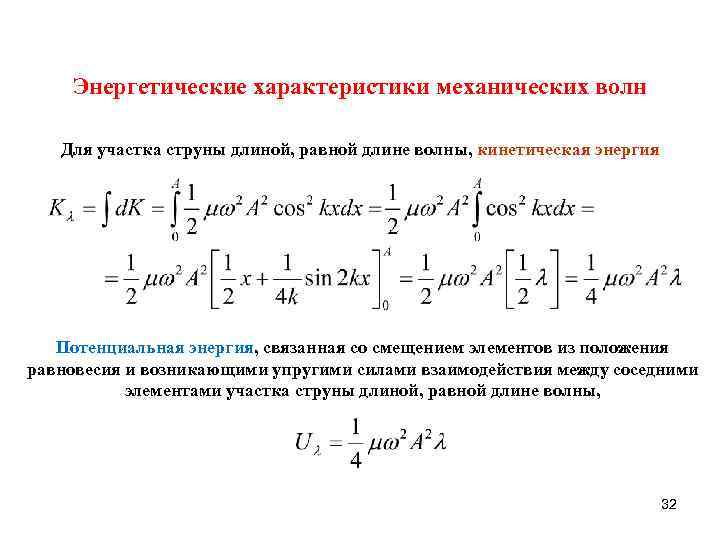 Энергетические характеристики механических волн

Для участка струны длиной, равной длине волны, кинетическая энергия

$K_\lambda = \int dK = \int_0^A \frac{1}{2}\mu\omega^2 A^2 \cos^2 kx dx = \frac{1}{2}\mu\omega^2 A^2 \int_0^A \cos^2 kx dx =$

$= \frac{1}{2}\mu\omega^2 A^2 \left[\frac{1}{2}x + \frac{1}{4k}\sin 2kx\right]_0^A = \frac{1}{2}\mu\omega^2 A^2 \left[\frac{1}{2}\lambda\right] = \frac{1}{4}\mu\omega^2 A^2 \lambda$

Потенциальная энергия, связанная со смещением элементов из положения равновесия и возникающими упругими силами взаимодействия между соседними элементами участка струны длиной, равной длине волны,

$U_\lambda = \frac{1}{4}\mu\omega^2 A^2 \lambda$

32